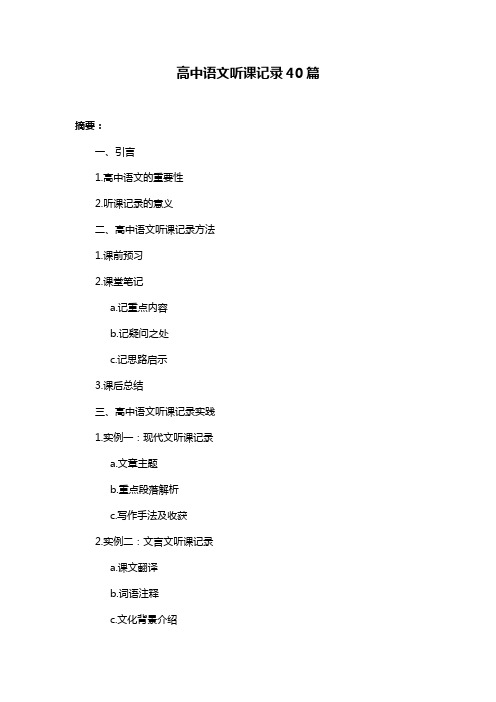 高中语文听课记录40篇

摘要：

一、引言

1.高中语文的重要性

2.听课记录的意义

二、高中语文听课记录方法

1.课前预习

2.课堂笔记

a.记重点内容

b.记疑问之处

c.记思路启示

3.课后总结

三、高中语文听课记录实践

1.实例一：现代文听课记录

a.文章主题

b.重点段落解析

c.写作手法及收获

2.实例二：文言文听课记录

a.课文翻译

b.词语注释

c.文化背景介绍